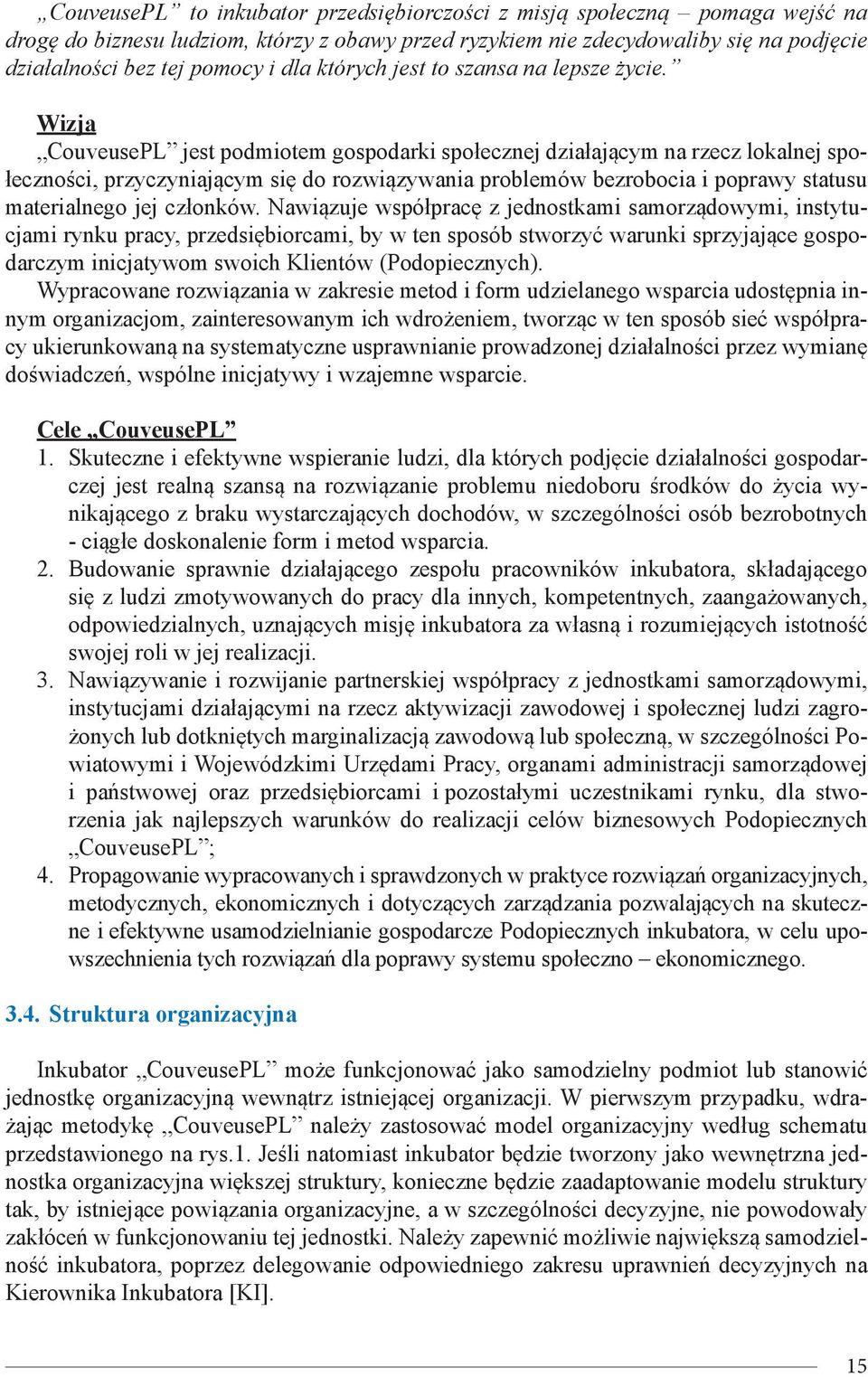 „CouveusePL” to inkubator przedsiębiorczości z misją społeczną – pomaga wejść na drogę do biznesu ludziom, którzy z obawy przed ryzykiem nie zdecydowaliby się na podjęcie działalności bez tej pomocy i dla których jest to szansa na lepsze życie.”

Wizja
„CouveusePL” jest podmiotem gospodarki społecznej działającym na rzecz lokalnej społeczności, przyczyniającym się do rozwiązywania problemów bezrobocia i poprawy statusu materialnego jej członków. Nawiązuje współpracę z jednostkami samorządowymi, instytucjami rynku pracy, przedsiębiorcami, by w ten sposób stworzyć warunki sprzyjające gospodarczym inicjatywom swoich Klientów (Podopiecznych).
Wypracowane rozwiązania w zakresie metod i form udzielanego wsparcia udostępnia innym organizacjom, zainteresowanym ich wdrożeniem, tworząc w ten sposób sieć współpracy ukierunkowaną na systematyczne usprawnianie prowadzonej działalności przez wymianę doświadczeń, wspólne inicjatywy i wzajemne wsparcie.

Cele „CouveusePL”
1. Skuteczne i efektywne wspieranie ludzi, dla których podjęcie działalności gospodarczej jest realną szansą na rozwiązanie problemu niedoboru środków do życia wynikającego z braku wystarczających dochodów, w szczególności osób bezrobotnych - ciągłe doskonalenie form i metod wsparcia.
2. Budowanie sprawnie działającego zespołu pracowników inkubatora, składającego się z ludzi zmotywowanych do pracy dla innych, kompetentnych, zaangażowanych, odpowiedzialnych, uznających misję inkubatora za własną i rozumiejących istotność swojej roli w jej realizacji.
3. Nawiązywanie i rozwijanie partnerskiej współpracy z jednostkami samorządowymi, instytucjami działającymi na rzecz aktywizacji zawodowej i społecznej ludzi zagrożonych lub dotkniętych marginalizacją zawodową lub społeczną, w szczególności Powiatowymi i Wojewódzkimi Urzędami Pracy, organami administracji samorządowej i państwowej oraz przedsiębiorcami i pozostałymi uczestnikami rynku, dla stworzenia jak najlepszych warunków do realizacji celów biznesowych Podopiecznych „CouveusePL”;
4. Propagowanie wypracowanych i sprawdzonych w praktyce rozwiązań organizacyjnych, metodycznych, ekonomicznych i dotyczących zarządzania pozwalających na skuteczne i efektywne usamodzielnianie gospodarcze Podopiecznych inkubatora, w celu upowszechnienia tych rozwiązań dla poprawy systemu społeczno – ekonomicznego.

3.4. Struktura organizacyjna

Inkubator „CouveusePL” może funkcjonować jako samodzielny podmiot lub stanowić jednostkę organizacyjną wewnątrz istniejącej organizacji. W pierwszym przypadku, wdrażając metodykę „CouveusePL” należy zastosować model organizacyjny według schematu przedstawionego na rys.1. Jeśli natomiast inkubator będzie tworzony jako wewnętrzna jednostka organizacyjna większej struktury, konieczne będzie zaadaptowanie modelu struktury tak, by istniejące powiązania organizacyjne, a w szczególności decyzyjne, nie powodowały zakłóceń w funkcjonowaniu tej jednostki. Należy zapewnić możliwie największą samodzielność inkubatora, poprzez delegowanie odpowiedniego zakresu uprawnień decyzyjnych na Kierownika Inkubatora [KI].

15